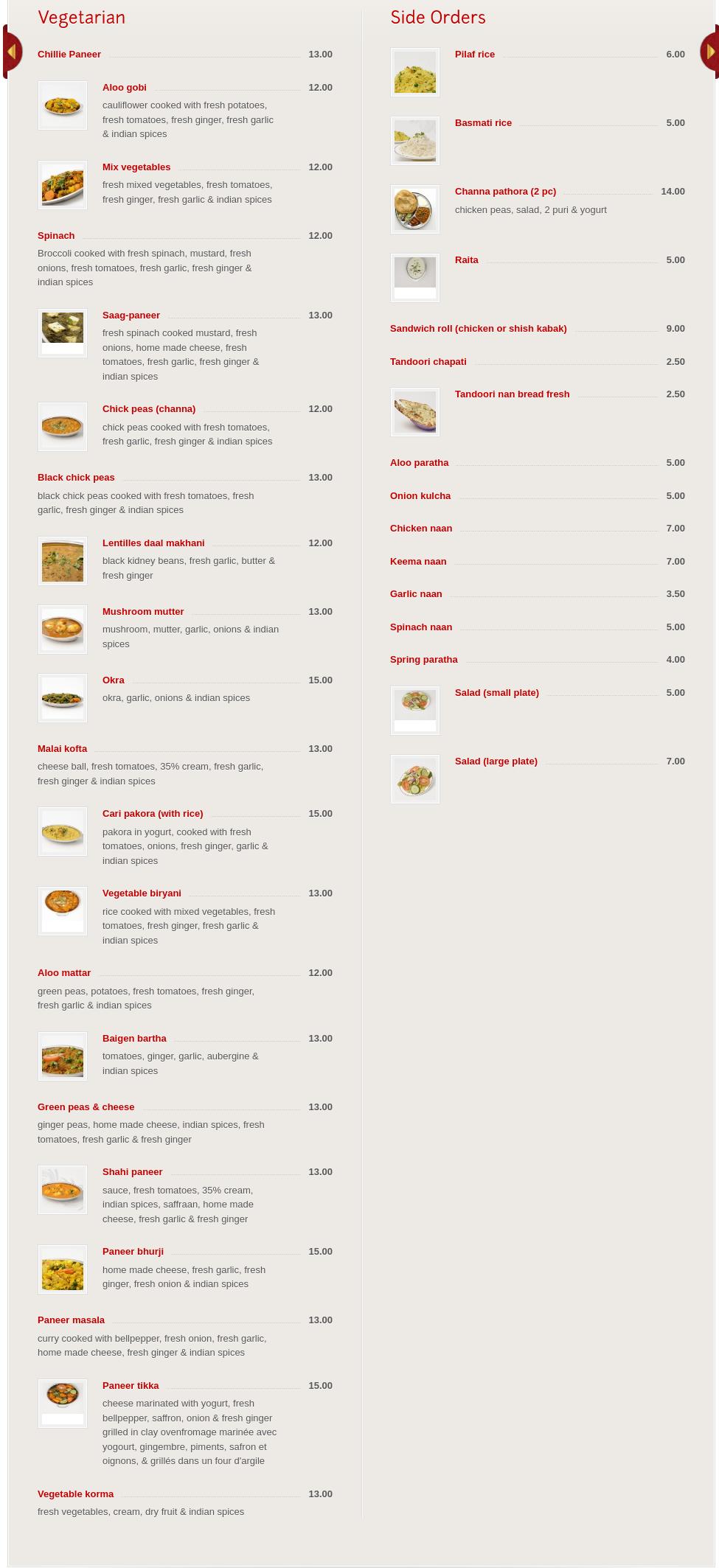 Vegetarian

Chillie Paneer 13.00

Aloo gobi 12.00
cauliflower cooked with fresh potatoes, fresh tomatoes, fresh ginger, fresh garlic & indian spices

Mix vegetables 12.00
fresh mixed vegetables, fresh tomatoes, fresh ginger, fresh garlic & indian spices

Spinach 12.00
Broccoli cooked with fresh spinach, mustard, fresh onions, fresh tomatoes, fresh garlic, fresh ginger & indian spices

Saag-paneer 13.00
fresh spinach cooked mustard, fresh onions, home made cheese, fresh tomatoes, fresh garlic, fresh ginger & indian spices

Chick peas (channa) 12.00
chick peas cooked with fresh tomatoes, fresh garlic, fresh ginger & indian spices

Black chick peas 13.00
black chick peas cooked with fresh tomatoes, fresh garlic, fresh ginger & indian spices

Lentilles daal makhani 12.00
black kidney beans, fresh garlic, butter & fresh ginger

Mushroom mutter 13.00
mushroom, mutter, garlic, onions & indian spices

Okra 15.00
okra, garlic, onions & indian spices

Malai kofta 13.00
cheese ball, fresh tomatoes, 35% cream, fresh garlic, fresh ginger & indian spices

Cari pakora (with rice) 15.00
pakora in yogurt, cooked with fresh tomatoes, onions, fresh ginger, garlic & indian spices

Vegetable biryani 13.00
rice cooked with mixed vegetables, fresh tomatoes, fresh ginger, fresh garlic & indian spices

Aloo mattar 12.00
green peas, potatoes, fresh tomatoes, fresh ginger, fresh garlic & indian spices

Baigen bartha 13.00
tomatoes, ginger, garlic, aubergine & indian spices

Green peas & cheese 13.00
ginger peas, home made cheese, indian spices, fresh tomatoes, fresh garlic & fresh ginger

Shahi paneer 13.00
sauce, fresh tomatoes, 35% cream, indian spices, saffraan, home made cheese, fresh garlic & fresh ginger

Paneer bhurji 15.00
home made cheese, fresh garlic, fresh ginger, fresh onion & indian spices

Paneer masala 13.00
curry cooked with bellpepper, fresh onion, fresh garlic, home made cheese, fresh ginger & indian spices

Paneer tikka 15.00
cheese marinated with yogurt, fresh bellpepper, saffron, onion & fresh ginger grilled in clay ovenfromage marinée avec yogourt, gingembre, piments, safron et oignons, & grillés dans un four d'argile

Vegetable korma 13.00
fresh vegetables, cream, dry fruit & indian spices

Side Orders

Pilaf rice 6.00

Basmati rice 5.00

Channa pathora (2 pc) 14.00
chicken peas, salad, 2 puri & yogurt

Raita 5.00

Sandwich roll (chicken or shish kabak) 9.00

Tandoori chapati 2.50

Tandoori nan bread fresh 2.50

Aloo paratha 5.00

Onion kulcha 5.00

Chicken naan 7.00

Keema naan 7.00

Garlic naan 3.50

Spinach naan 5.00

Spring paratha 4.00

Salad (small plate) 5.00

Salad (large plate) 7.00